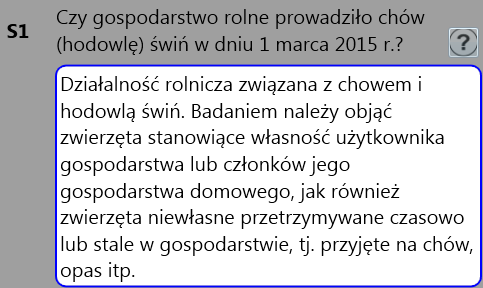 S1

Czy gospodarstwo rolne prowadziło chów (hodowlę) świń w dniu 1 marca 2015 r.?

?

Działalność rolnicza związana z chowem i hodowlą świń. Badaniem należy objąć zwierzęta stanowiące własność użytkownika gospodarstwa lub członków jego gospodarstwa domowego, jak również zwierzęta niewłasne przetrzymywane czasowo lub stale w gospodarstwie, tj. przyjęte na chów, opas itp.